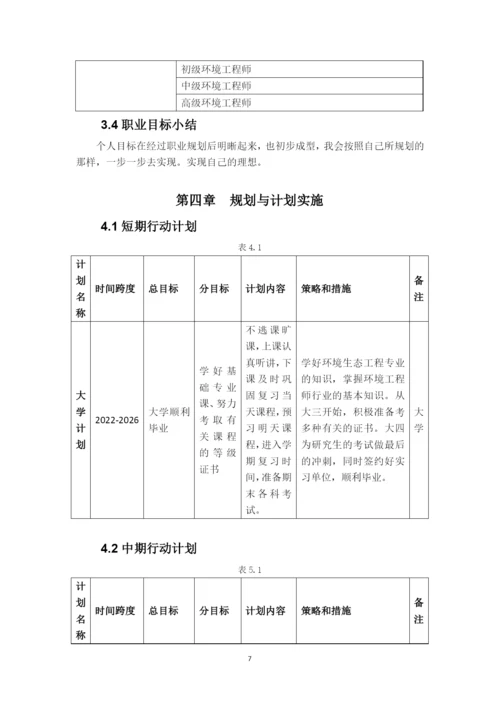 | | 初级环境工程师 |
|---|---|
| | 中级环境工程师 |
| | 高级环境工程师 |

3.4 职业目标小结

个人目标在经过职业规划后明晰起来，也初步成型，我会按照自己所规划的那样，一步一步去实现。实现自己的理想。

第四章　规划与计划实施

4.1 短期行动计划

表 4.1

| 计划名称 | 时间跨度 | 总目标 | 分目标 | 计划内容 | 策略和措施 | 备注 |
|---|---|---|---|---|---|---|
| 大学计划 | 2022-2026 | 大学顺利毕业 | 学好基础专业课、努力考取有关课程的等级证书 | 不逃课旷课，上课认真听讲，下课及时巩固复习当天课程，预习明天课程，进入学期复习时间，准备期末各科考试。 | 学好环境生态工程专业的知识，掌握环境工程师行业的基本知识。从大三开始，积极准备考多种有关的证书。大四为研究生的考试做最后的冲刺，同时签约好实习单位，顺利毕业。 | 大学 |

4.2 中期行动计划

表 5.1

| 计划名称 | 时间跨度 | 总目标 | 分目标 | 计划内容 | 策略和措施 | 备注 |
|---|---|---|---|---|---|---|

7